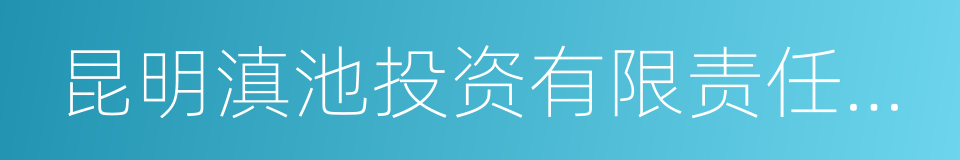 昆明滇池投资有限责任...